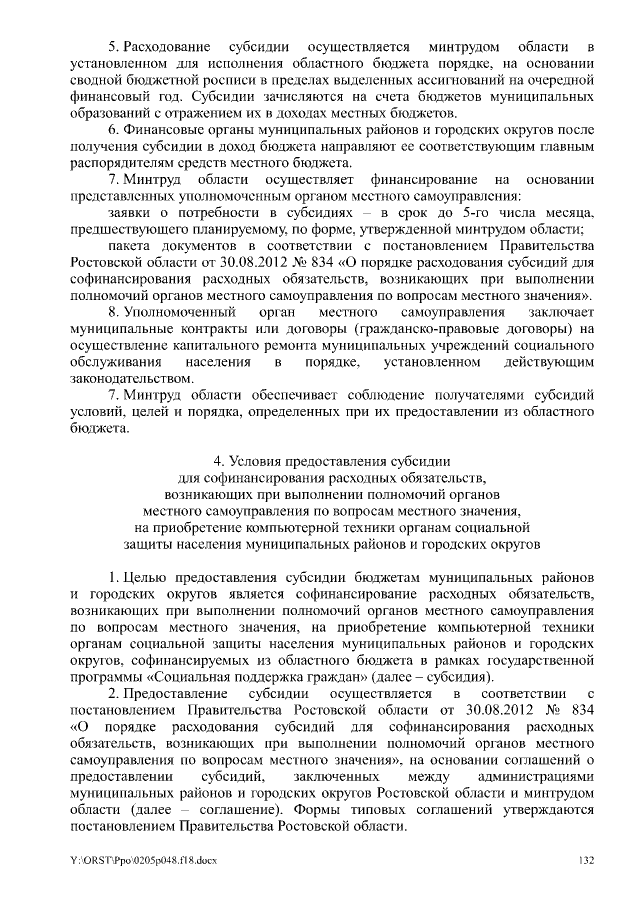 5. Расходование субсидии осуществляется минтрудом области в установленном для исполнения областного бюджета порядке, на основании сводной бюджетной росписи в пределах выделенных ассигнований на очередной финансовый год. Субсидии зачисляются на счета бюджетов муниципальных образований с отражением их в доходах местных бюджетов.

6. Финансовые органы муниципальных районов и городских округов после получения субсидии в доход бюджета направляют ее соответствующим главным распорядителям средств местного бюджета.

7. Минтруд области осуществляет финансирование на основании представленных уполномоченным органом местного самоуправления:

заявки о потребности в субсидиях – в срок до 5-го числа месяца, предшествующего планируемому, по форме, утвержденной минтрудом области;

пакета документов в соответствии с постановлением Правительства Ростовской области от 30.08.2012 № 834 «О порядке расходования субсидий для софинансирования расходных обязательств, возникающих при выполнении полномочий органов местного самоуправления по вопросам местного значения».

8. Уполномоченный орган местного самоуправления заключает муниципальные контракты или договоры (гражданско-правовые договоры) на осуществление капитального ремонта муниципальных учреждений социального обслуживания населения в порядке, установленном действующим законодательством.

7. Минтруд области обеспечивает соблюдение получателями субсидий условий, целей и порядка, определенных при их предоставлении из областного бюджета.

4. Условия предоставления субсидии для софинансирования расходных обязательств, возникающих при выполнении полномочий органов местного самоуправления по вопросам местного значения, на приобретение компьютерной техники органам социальной защиты населения муниципальных районов и городских округов

1. Целью предоставления субсидии бюджетам муниципальных районов и городских округов является софинансирование расходных обязательств, возникающих при выполнении полномочий органов местного самоуправления по вопросам местного значения, на приобретение компьютерной техники органам социальной защиты населения муниципальных районов и городских округов, софинансируемых из областного бюджета в рамках государственной программы «Социальная поддержка граждан» (далее – субсидия).

2. Предоставление субсидии осуществляется в соответствии с постановлением Правительства Ростовской области от 30.08.2012 № 834 «О порядке расходования субсидий для софинансирования расходных обязательств, возникающих при выполнении полномочий органов местного самоуправления по вопросам местного значения», на основании соглашений о предоставлении субсидий, заключенных между администрациями муниципальных районов и городских округов Ростовской области и минтрудом области (далее – соглашение). Формы типовых соглашений утверждаются постановлением Правительства Ростовской области.

Y:\ORST\Ppo\0205p048.f18.docx 132